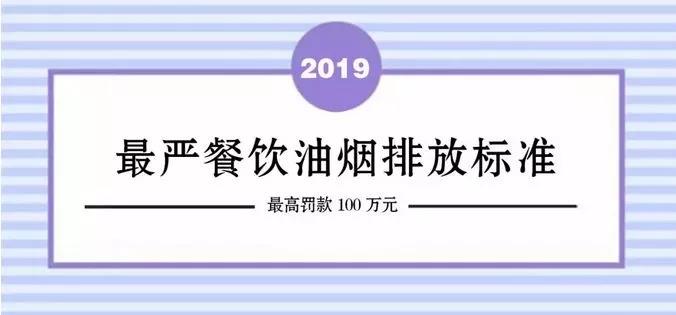 2019

最严餐饮油烟排放标准

最高罚款 100 万元